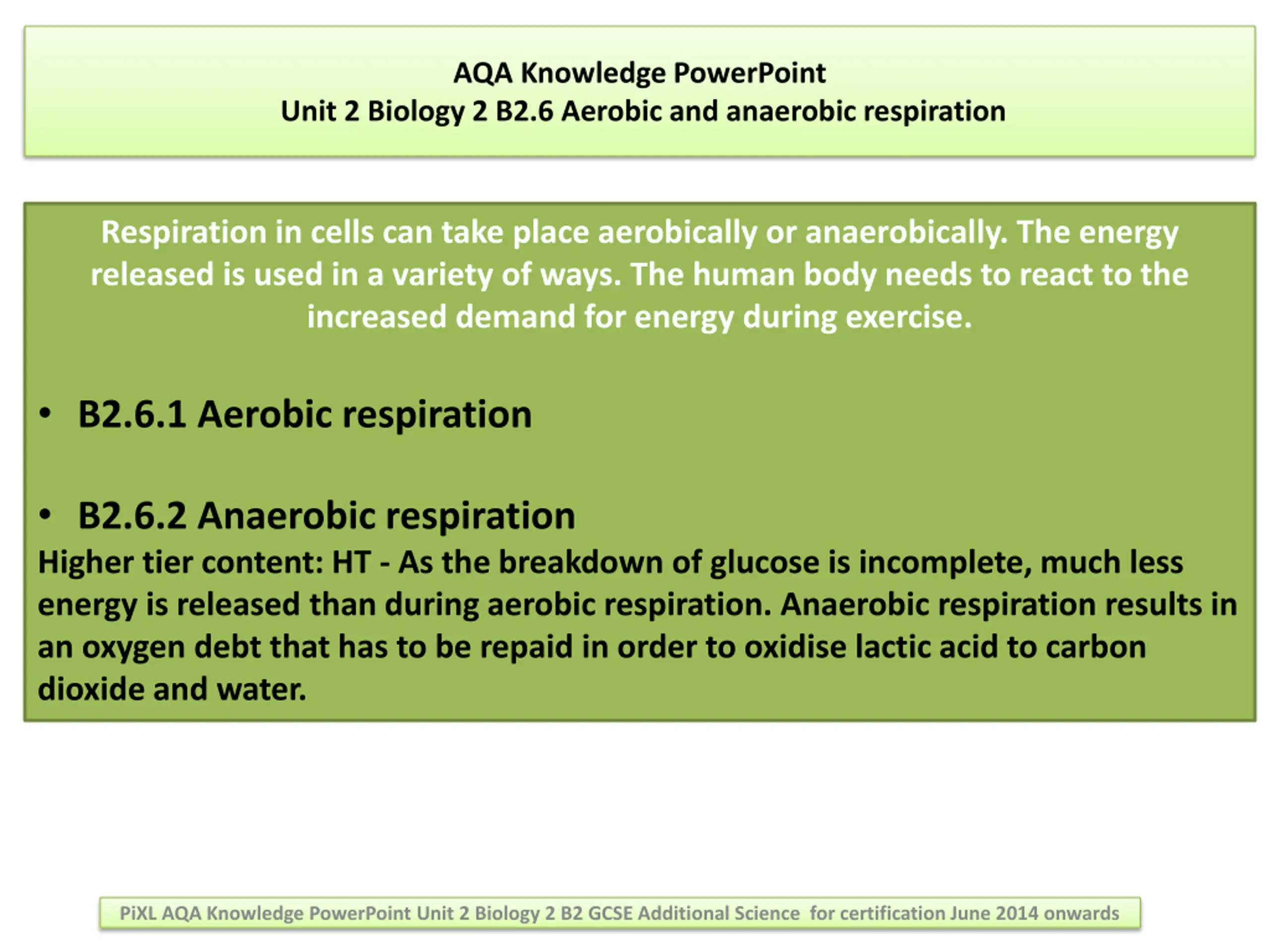 AQA Knowledge PowerPoint
Unit 2 Biology 2 B2.6 Aerobic and anaerobic respiration

Respiration in cells can take place aerobically or anaerobically. The energy released is used in a variety of ways. The human body needs to react to the increased demand for energy during exercise.

• B2.6.1 Aerobic respiration

• B2.6.2 Anaerobic respiration

Higher tier content: HT - As the breakdown of glucose is incomplete, much less energy is released than during aerobic respiration. Anaerobic respiration results in an oxygen debt that has to be repaid in order to oxidise lactic acid to carbon dioxide and water.

PiXL AQA Knowledge PowerPoint Unit 2 Biology 2 B2 GCSE Additional Science for certification June 2014 onwards